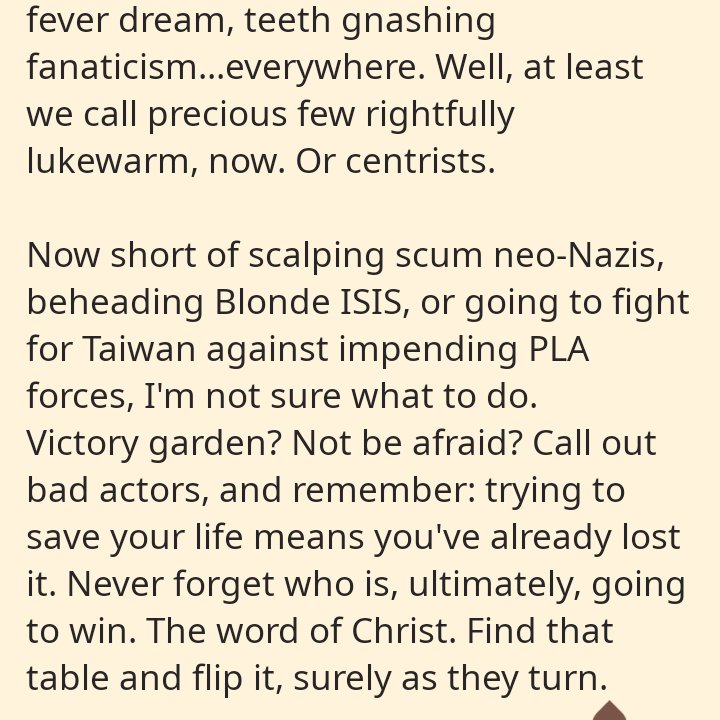 fever dream, teeth gnashing fanaticism...everywhere. Well, at least we call precious few rightfully lukewarm, now. Or centrists.

Now short of scalping scum neo-Nazis, beheading Blonde ISIS, or going to fight for Taiwan against impending PLA forces, I'm not sure what to do. Victory garden? Not be afraid? Call out bad actors, and remember: trying to save your life means you've already lost it. Never forget who is, ultimately, going to win. The word of Christ. Find that table and flip it, surely as they turn.